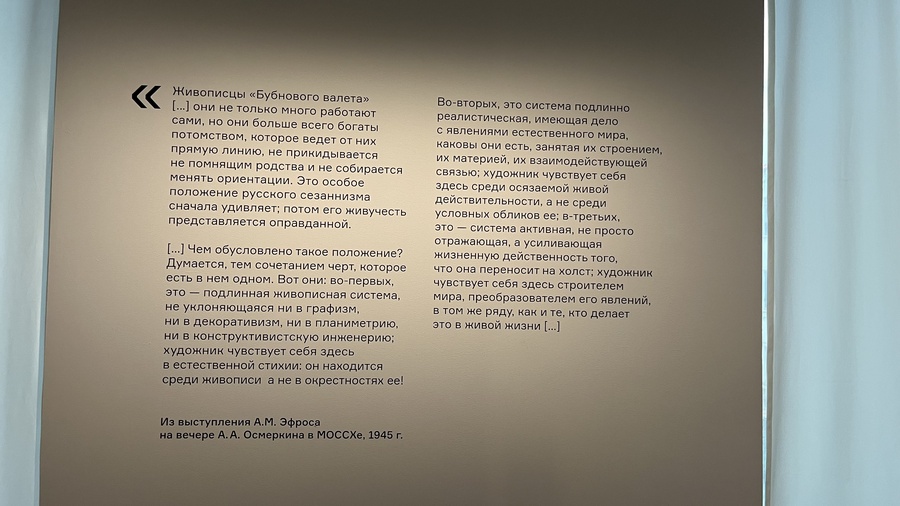 «

Живописцы «Бубнового валета» [...] они не только много работают сами, но они больше всего богаты потомством, которое ведет от них прямую линию, не прикидывается не помнящим родства и не собирается менять ориентации. Это особое положение русского сезаннизма сначала удивляет; потом его живучесть представляется оправданной.

[...] Чем обусловлено такое положение? Думается, тем сочетанием черт, которое есть в нем одном. Вот они: во-первых, это — подлинная живописная система, не уклоняющаяся ни в графизм, ни в декоративизм, ни в планиметрию, ни в конструктивистскую инженерию; художник чувствует себя здесь в естественной стихии: он находится среди живописи а не в окрестностях ее!

Из выступления А.М. Эфроса
на вечере А. А. Осмеркина в МОССХе, 1945 г.

Во-вторых, это система подлинно реалистическая, имеющая дело с явлениями естественного мира, каковы они есть, занятая их строением, их материей, их взаимодействующей связью; художник чувствует себя здесь среди осязаемой живой действительности, а не среди условных обликов ее; в-третьих, это — система активная, не просто отражающая, а усиливающая жизненную действенность того, что она переносит на холст; художник чувствует себя здесь строителем мира, преобразователем его явлений, в том же ряду, как и те, кто делает это в живой жизни [...]